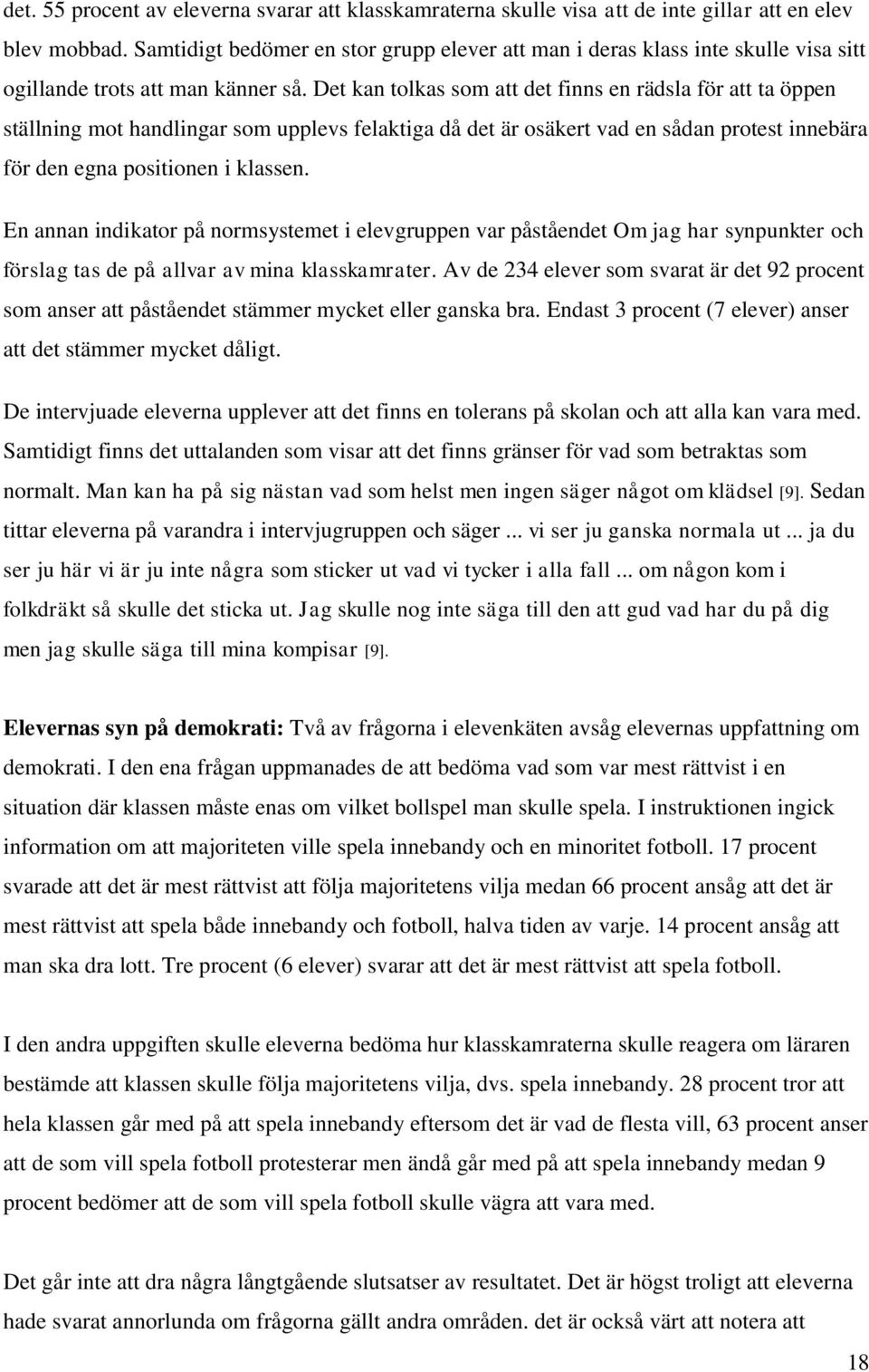 det. 55 procent av eleverna svarar att klasskamraterna skulle visa att de inte gillar att en elev blev mobbad. Samtidigt bedömer en stor grupp elever att man i deras klass inte skulle visa sitt ogillande trots att man känner så. Det kan tolkas som att det finns en rädsla för att ta öppen ställning mot handlingar som upplevs felaktiga då det är osäkert vad en sådan protest innebära för den egna positionen i klassen.

En annan indikator på normsystemet i elevgruppen var påståendet Om jag har synpunkter och förslag tas de på allvar av mina klasskamrater. Av de 234 elever som svarat är det 92 procent som anser att påståendet stämmer mycket eller ganska bra. Endast 3 procent (7 elever) anser att det stämmer mycket dåligt.

De intervjuade eleverna upplever att det finns en tolerans på skolan och att alla kan vara med. Samtidigt finns det uttalanden som visar att det finns gränser för vad som betraktas som normalt. Man kan ha på sig nästan vad som helst men ingen säger något om klädsel [9]. Sedan tittar eleverna på varandra i intervjugruppen och säger ... vi ser ju ganska normala ut ... ja du ser ju här vi är ju inte några som sticker ut vad vi tycker i alla fall ... om någon kom i folkdräkt så skulle det sticka ut. Jag skulle nog inte säga till den att gud vad har du på dig men jag skulle säga till mina kompisar [9].

Elevernas syn på demokrati: Två av frågorna i elevenkäten avsåg elevernas uppfattning om demokrati. I den ena frågan uppmanades de att bedöma vad som var mest rättvist i en situation där klassen måste enas om vilket bollspel man skulle spela. I instruktionen ingick information om att majoriteten ville spela innebandy och en minoritet fotboll. 17 procent svarade att det är mest rättvist att följa majoritetens vilja medan 66 procent ansåg att det är mest rättvist att spela både innebandy och fotboll, halva tiden av varje. 14 procent ansåg att man ska dra lott. Tre procent (6 elever) svarar att det är mest rättvist att spela fotboll.

I den andra uppgiften skulle eleverna bedöma hur klasskamraterna skulle reagera om läraren bestämde att klassen skulle följa majoritetens vilja, dvs. spela innebandy. 28 procent tror att hela klassen går med på att spela innebandy eftersom det är vad de flesta vill, 63 procent anser att de som vill spela fotboll protesterar men ändå går med på att spela innebandy medan 9 procent bedömer att de som vill spela fotboll skulle vägra att vara med.

Det går inte att dra några långtgående slutsatser av resultatet. Det är högst troligt att eleverna hade svarat annorlunda om frågorna gällt andra områden. det är också värt att notera att

18